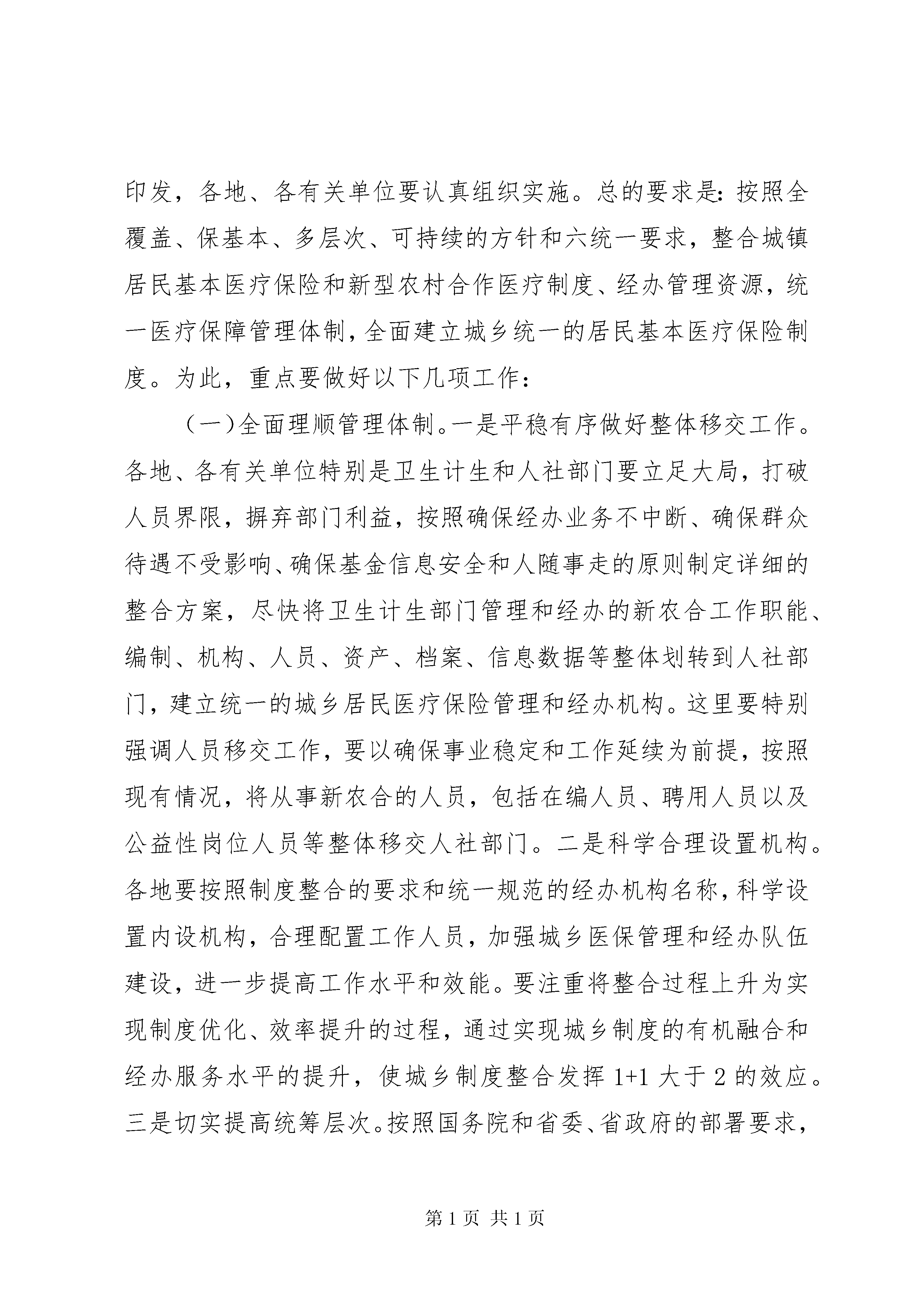 印发，各地、各有关单位要认真组织实施。总的要求是：按照全覆盖、保基本、多层次、可持续的方针和六统一要求，整合城镇居民基本医疗保险和新型农村合作医疗制度、经办管理资源，统一医疗保障管理体制，全面建立城乡统一的居民基本医疗保险制度。为此，重点要做好以下几项工作：

（一）全面理顺管理体制。一是平稳有序做好整体移交工作。各地、各有关单位特别是卫生计生和人社部门要立足大局，打破人员界限，摒弃部门利益，按照确保经办业务不中断、确保群众待遇不受影响、确保基金信息安全和人随事走的原则制定详细的整合方案，尽快将卫生计生部门管理和经办的新农合工作职能、编制、机构、人员、资产、档案、信息数据等整体划转到人社部门，建立统一的城乡居民医疗保险管理和经办机构。这里要特别强调人员移交工作，要以确保事业稳定和工作延续为前提，按照现有情况，将从事新农合的人员，包括在编人员、聘用人员以及公益性岗位人员等整体移交人社部门。二是科学合理设置机构。各地要按照制度整合的要求和统一规范的经办机构名称，科学设置内设机构，合理配置工作人员，加强城乡医保管理和经办队伍建设，进一步提高工作水平和效能。要注重将整合过程上升为实现制度优化、效率提升的过程，通过实现城乡制度的有机融合和经办服务水平的提升，使城乡制度整合发挥 1+1 大于 2 的效应。三是切实提高统筹层次。按照国务院和省委、省政府的部署要求，

第 1 页 共 1 页